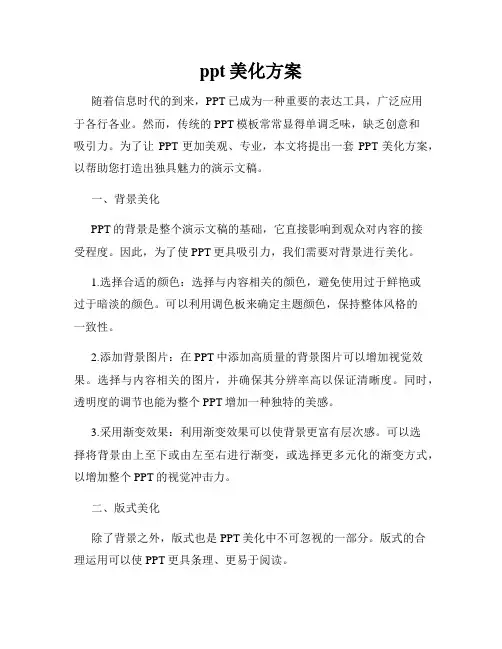 ppt 美化方案

随着信息时代的到来，PPT 已成为一种重要的表达工具，广泛应用于各行各业。然而，传统的 PPT 模板常常显得单调乏味，缺乏创意和吸引力。为了让 PPT 更加美观、专业，本文将提出一套 PPT 美化方案，以帮助您打造出独具魅力的演示文稿。

一、背景美化

PPT 的背景是整个演示文稿的基础，它直接影响到观众对内容的接受程度。因此，为了使 PPT 更具吸引力，我们需要对背景进行美化。

1.选择合适的颜色：选择与内容相关的颜色，避免使用过于鲜艳或过于暗淡的颜色。可以利用调色板来确定主题颜色，保持整体风格的一致性。

2.添加背景图片：在 PPT 中添加高质量的背景图片可以增加视觉效果。选择与内容相关的图片，并确保其分辨率高以保证清晰度。同时，透明度的调节也能为整个 PPT 增加一种独特的美感。

3.采用渐变效果：利用渐变效果可以使背景更富有层次感。可以选择将背景由上至下或由左至右进行渐变，或选择更多元化的渐变方式，以增加整个 PPT 的视觉冲击力。

二、版式美化

除了背景之外，版式也是 PPT 美化中不可忽视的一部分。版式的合理运用可以使 PPT 更具条理、更易于阅读。